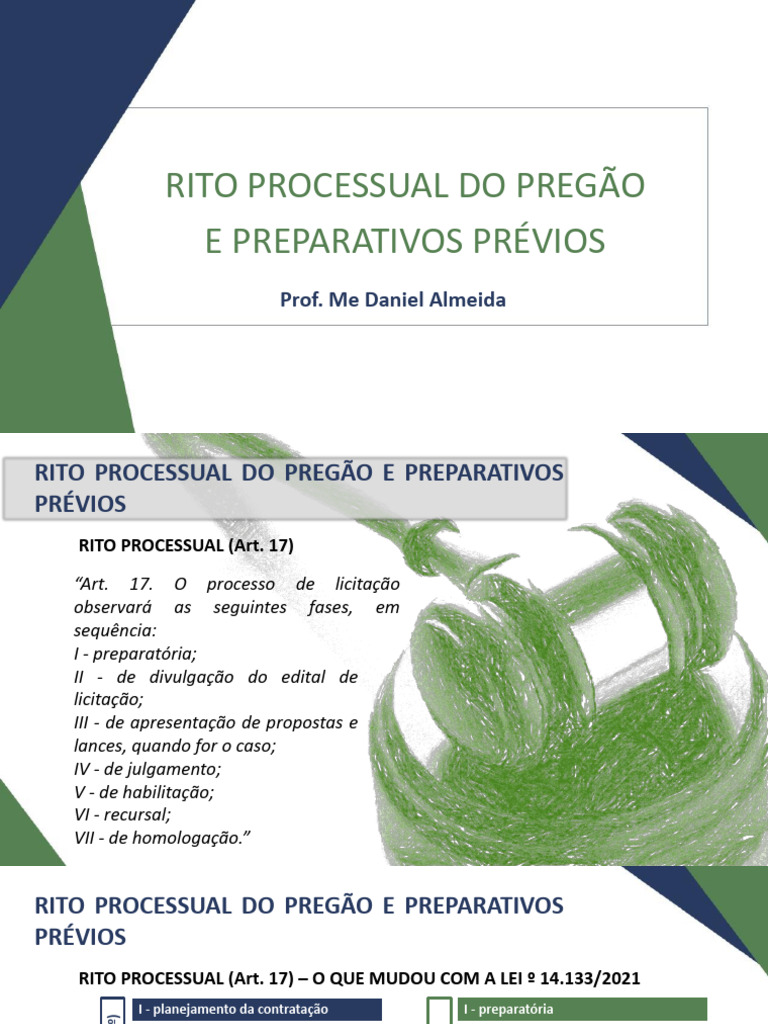 RITO PROCESSUAL DO PREGÃO E PREPARATIVOS PRÉVIOS

Prof. Me Daniel Almeida

RITO PROCESSUAL DO PREGÃO E PREPARATIVOS PRÉVIOS

RITO PROCESSUAL (Art. 17)

"Art. 17. O processo de licitação observará as seguintes fases, em sequência:
I - preparatória;
II - de divulgação do edital de licitação;
III - de apresentação de propostas e lances, quando for o caso;
IV - de julgamento;
V - de habilitação;
VI - recursal;
VII - de homologação."

RITO PROCESSUAL DO PREGÃO E PREPARATIVOS PRÉVIOS

RITO PROCESSUAL (Art. 17) – O QUE MUDOU COM A LEI º 14.133/2021

I - planejamento da contratação

I - preparatória